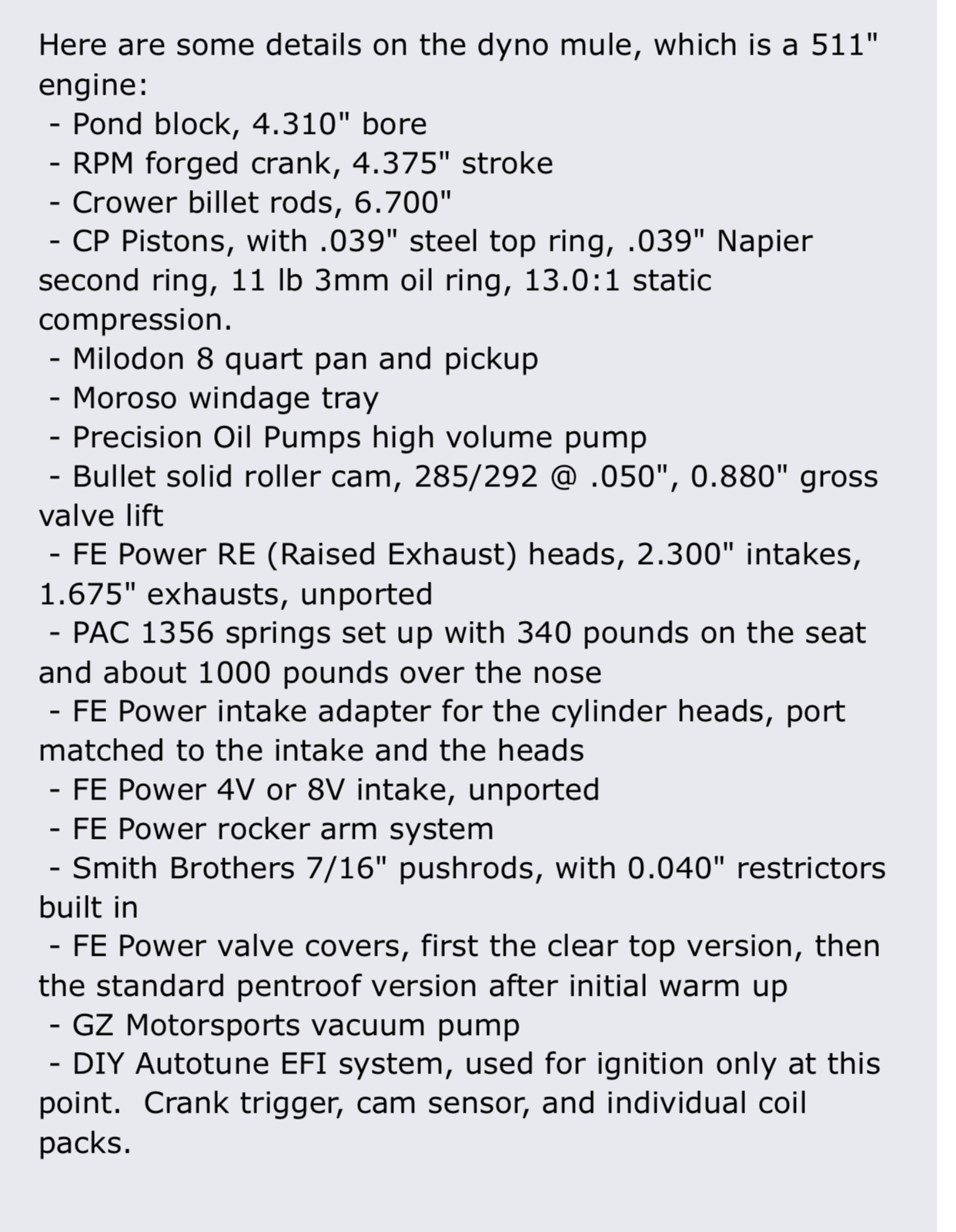 Here are some details on the dyno mule, which is a 511" engine:
 - Pond block, 4.310" bore
 - RPM forged crank, 4.375" stroke
 - Crower billet rods, 6.700"
 - CP Pistons, with .039" steel top ring, .039" Napier second ring, 11 lb 3mm oil ring, 13.0:1 static compression.
 - Milodon 8 quart pan and pickup
 - Moroso windage tray
 - Precision Oil Pumps high volume pump
 - Bullet solid roller cam, 285/292 @ .050", 0.880" gross valve lift
 - FE Power RE (Raised Exhaust) heads, 2.300" intakes, 1.675" exhausts, unported
 - PAC 1356 springs set up with 340 pounds on the seat and about 1000 pounds over the nose
 - FE Power intake adapter for the cylinder heads, port matched to the intake and the heads
 - FE Power 4V or 8V intake, unported
 - FE Power rocker arm system
 - Smith Brothers 7/16" pushrods, with 0.040" restrictors built in
 - FE Power valve covers, first the clear top version, then the standard pentroof version after initial warm up
 - GZ Motorsports vacuum pump
 - DIY Autotune EFI system, used for ignition only at this point.  Crank trigger, cam sensor, and individual coil packs.